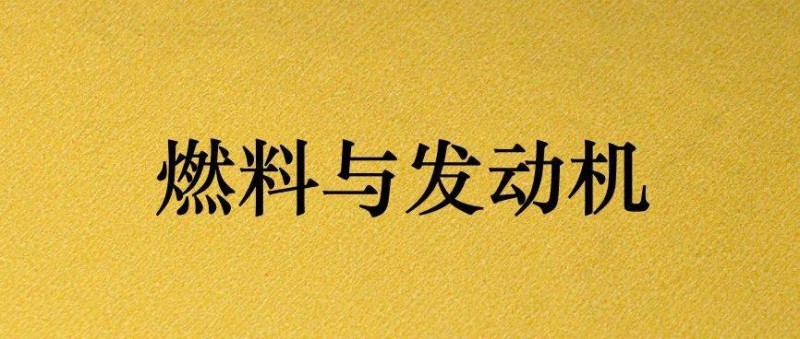 燃料与发动机